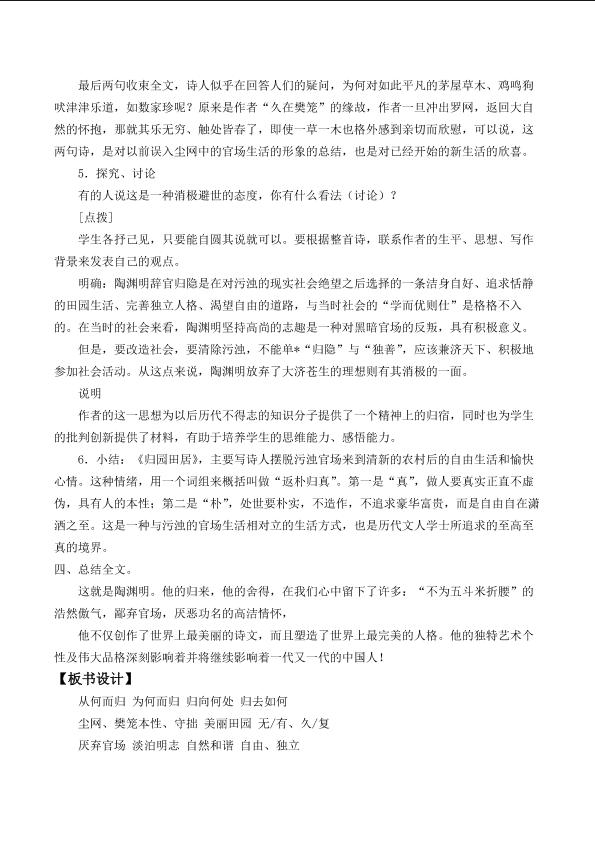 最后两句收束全文，诗人似乎在回答人们的疑问，为何对如此平凡的茅屋草木、鸡鸣狗吠津津乐道，如数家珍呢？原来是作者“久在樊笼”的缘故，作者一旦冲出罗网，返回大自然的怀抱，那就其乐无穷、触处皆春了，即使一草一木也格外感到亲切而欣慰，可以说，这两句诗，是对以前误入尘网中的官场生活的形象的总结，也是对已经开始的新生活的欣喜。

5.探究、讨论

有的人说这是一种消极避世的态度，你有什么看法（讨论）？

[点拨]

学生各抒己见，只要能自圆其说就可以。要根据整首诗，联系作者的生平、思想、写作背景来发表自己的观点。

明确：陶渊明辞官归隐是在对污浊的现实社会绝望之后选择的一条洁身自好、追求恬静的田园生活、完善独立人格、渴望自由的道路，与当时社会的“学而优则仕”是格格不入的。在当时的社会来看，陶渊明坚持高尚的志趣是一种对黑暗官场的反叛，具有积极意义。

但是，要改造社会，要清除污浊，不能单*“归隐”与“独善”，应该兼济天下、积极地参加社会活动。从这点来说，陶渊明放弃了大济苍生的理想则有其消极的一面。

说明

作者的这一思想为以后历代不得志的知识分子提供了一个精神上的归宿，同时也为学生的批判创新提供了材料，有助于培养学生的思维能力、感悟能力。

6.小结：《归园田居》，主要写诗人摆脱污浊官场来到清新的农村后的自由生活和愉快心情。这种情绪，用一个词组来概括叫做“返朴归真”。第一是“真”，做人要真实正直不虚伪，具有人的本性；第二是“朴”，处世要朴实，不造作，不追求豪华富贵，而是自由自在潇洒之至。这是一种与污浊的官场生活相对立的生活方式，也是历代文人学士所追求的至高至真的境界。

四、总结全文。

这就是陶渊明。他的归来，他的舍得，在我们心中留下了许多：“不为五斗米折腰”的浩然傲气，鄙弃官场，厌恶功名的高洁情怀，

他不仅创作了世界上最美丽的诗文，而且塑造了世界上最完美的人格。他的独特艺术个性及伟大品格深刻影响着并将继续影响着一代又一代的中国人！

【板书设计】

从何而归 为何而归 归向何处 归去如何

尘网、樊笼本性、守拙 美丽田园 无/有、久/复

厌弃官场 淡泊明志 自然和谐 自由、独立